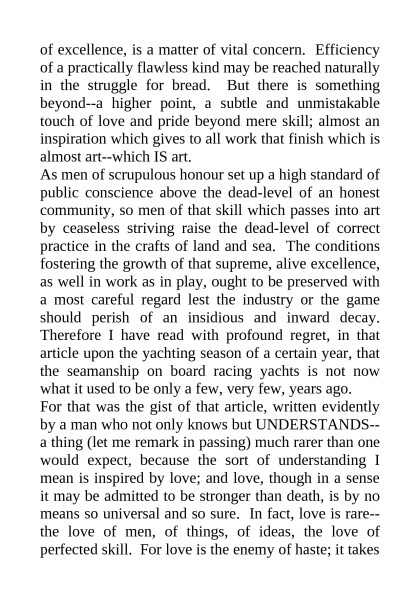 of excellence, is a matter of vital concern. Efficiency of a practically flawless kind may be reached naturally in the struggle for bread. But there is something beyond--a higher point, a subtle and unmistakable touch of love and pride beyond mere skill; almost an inspiration which gives to all work that finish which is almost art--which IS art.
As men of scrupulous honour set up a high standard of public conscience above the dead-level of an honest community, so men of that skill which passes into art by ceaseless striving raise the dead-level of correct practice in the crafts of land and sea. The conditions fostering the growth of that supreme, alive excellence, as well in work as in play, ought to be preserved with a most careful regard lest the industry or the game should perish of an insidious and inward decay. Therefore I have read with profound regret, in that article upon the yachting season of a certain year, that the seamanship on board racing yachts is not now what it used to be only a few, very few, years ago.
For that was the gist of that article, written evidently by a man who not only knows but UNDERSTANDS--a thing (let me remark in passing) much rarer than one would expect, because the sort of understanding I mean is inspired by love; and love, though in a sense it may be admitted to be stronger than death, is by no means so universal and so sure. In fact, love is rare--the love of men, of things, of ideas, the love of perfected skill. For love is the enemy of haste; it takes